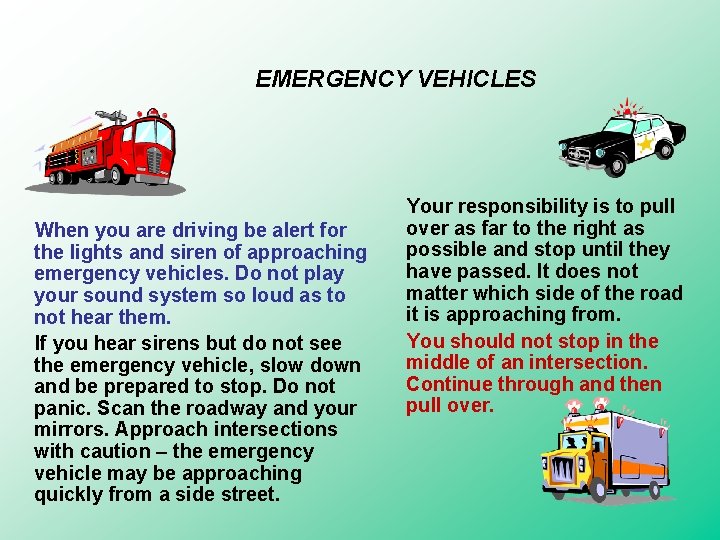 EMERGENCY VEHICLES

When you are driving be alert for the lights and siren of approaching emergency vehicles. Do not play your sound system so loud as to not hear them.

If you hear sirens but do not see the emergency vehicle, slow down and be prepared to stop. Do not panic. Scan the roadway and your mirrors. Approach intersections with caution – the emergency vehicle may be approaching quickly from a side street.

Your responsibility is to pull over as far to the right as possible and stop until they have passed. It does not matter which side of the road it is approaching from.

You should not stop in the middle of an intersection. Continue through and then pull over.